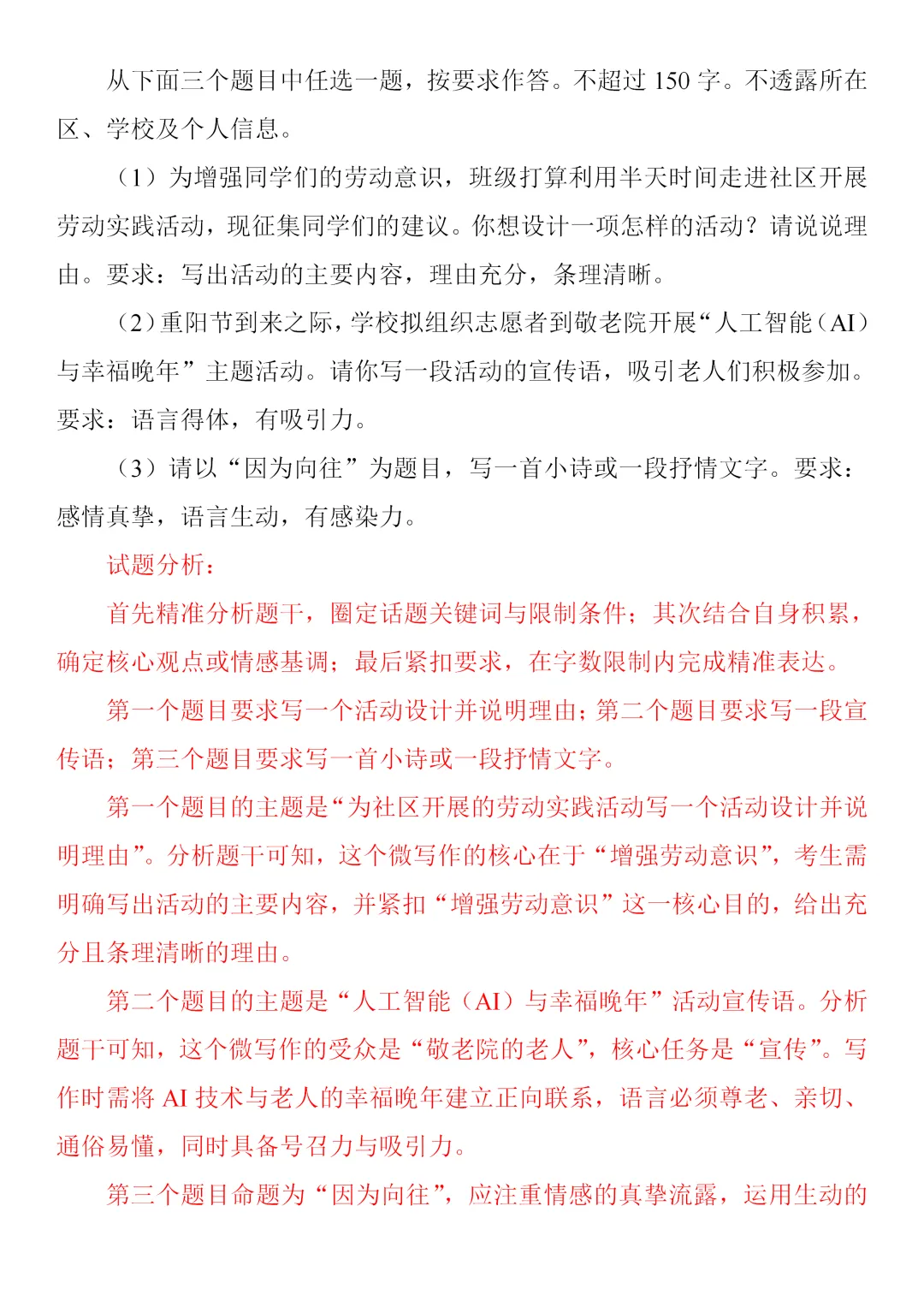 从下面三个题目中任选一题，按要求作答。不超过150字。不透露所在区、学校及个人信息。

（1）为增强同学们的劳动意识，班级打算利用半天时间走进社区开展劳动实践活动，现征集同学们的建议。你想设计一项怎样的活动？请说说理由。要求：写出活动的主要内容，理由充分，条理清晰。

（2）重阳节到来之际，学校拟组织志愿者到敬老院开展“人工智能（AI）与幸福晚年”主题活动。请你写一段活动的宣传语，吸引老人们积极参加。要求：语言得体，有吸引力。

（3）请以“因为向往”为题目，写一首小诗或一段抒情文字。要求：感情真挚，语言生动，有感染力。

试题分析：

首先精准分析题干，圈定话题关键词与限制条件；其次结合自身积累，确定核心观点或情感基调；最后紧扣要求，在字数限制内完成精准表达。

第一个题目要求写一个活动设计并说明理由；第二个题目要求写一段宣传语；第三个题目要求写一首小诗或一段抒情文字。

第一个题目的主题是“为社区开展的劳动实践活动写一个活动设计并说明理由”。分析题干可知，这个微写作的核心在于“增强劳动意识”，考生需明确写出活动的主要内容，并紧扣“增强劳动意识”这一核心目的，给出充分且条理清晰的理由。

第二个题目的主题是“人工智能（AI）与幸福晚年”活动宣传语。分析题干可知，这个微写作的受众是“敬老院的老人”，核心任务是“宣传”。写作时需将AI技术与老人的幸福晚年建立正向联系，语言必须尊老、亲切、通俗易懂，同时具备号召力与吸引力。

第三个题目命题为“因为向往”，应注重情感的真挚流露，运用生动的